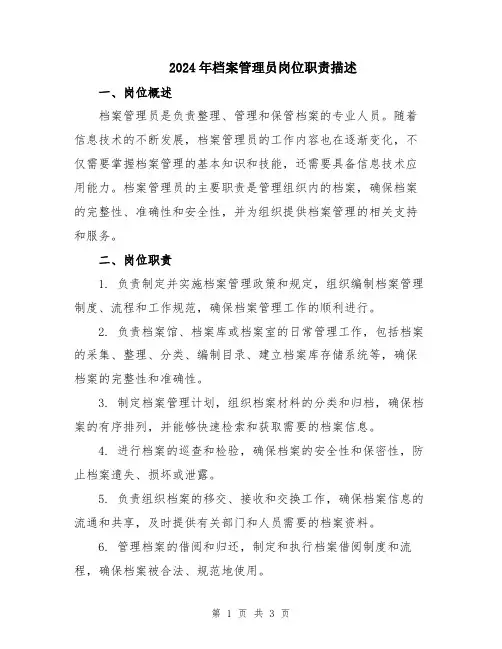 2024年档案管理员岗位职责描述

一、岗位概述

档案管理员是负责整理、管理和保管档案的专业人员。随着信息技术的不断发展，档案管理员的工作内容也在逐渐变化，不仅需要掌握档案管理的基本知识和技能，还需要具备信息技术应用能力。档案管理员的主要职责是管理组织内的档案，确保档案的完整性、准确性和安全性，并为组织提供档案管理的相关支持和服务。

二、岗位职责

1. 负责制定并实施档案管理政策和规定，组织编制档案管理制度、流程和工作规范，确保档案管理工作的顺利进行。

2. 负责档案馆、档案库或档案室的日常管理工作，包括档案的采集、整理、分类、编制目录、建立档案库存储系统等，确保档案的完整性和准确性。

3. 制定档案管理计划，组织档案材料的分类和归档，确保档案的有序排列，并能够快速检索和获取需要的档案信息。

4. 进行档案的巡查和检验，确保档案的安全性和保密性，防止档案遗失、损坏或泄露。

5. 负责组织档案的移交、接收和交换工作，确保档案信息的流通和共享，及时提供有关部门和人员需要的档案资料。

6. 管理档案的借阅和归还，制定和执行档案借阅制度和流程，确保档案被合法、规范地使用。

第 1 页 共 3 页